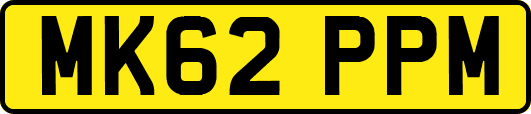 MK62 PPM